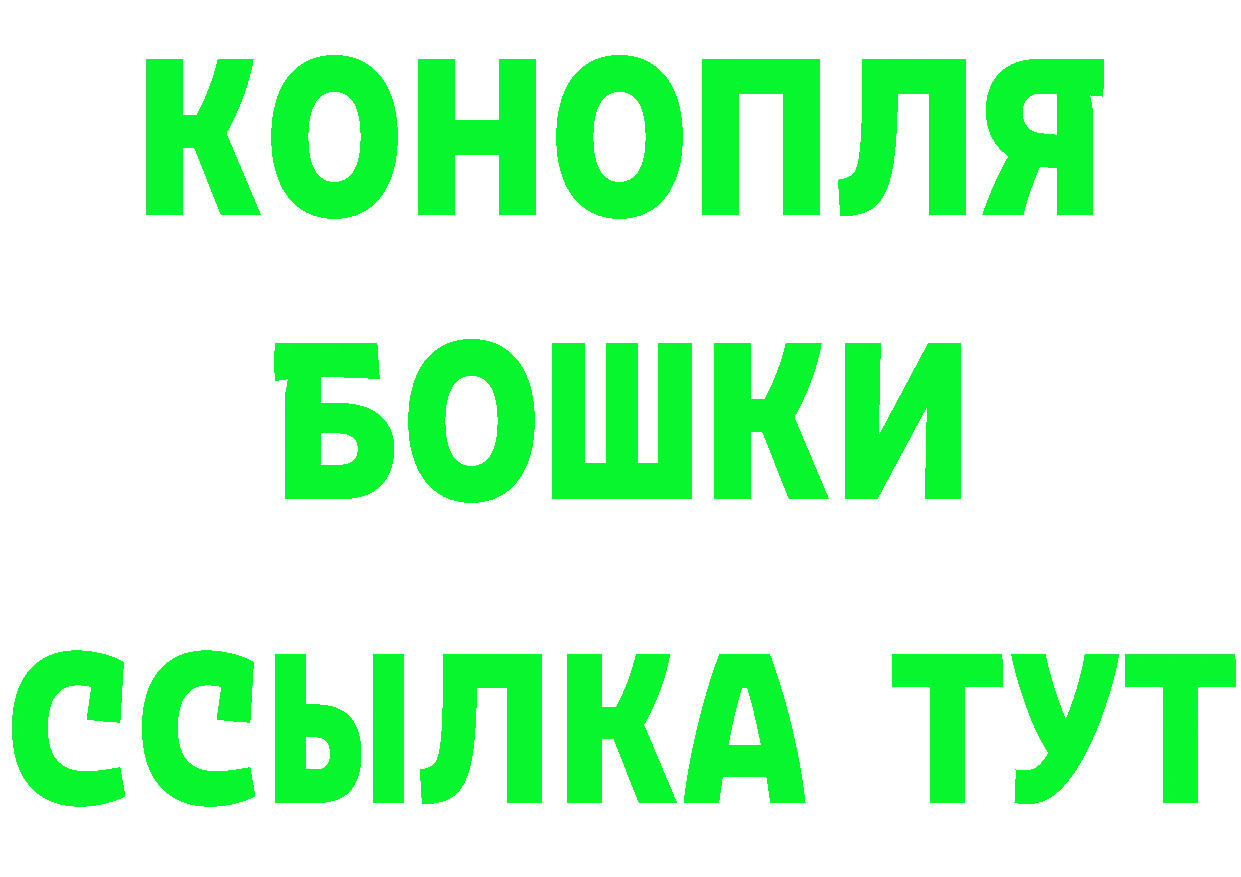 КОНОПЛЯ
БОШКИ
ССЫЛКА ТУТ